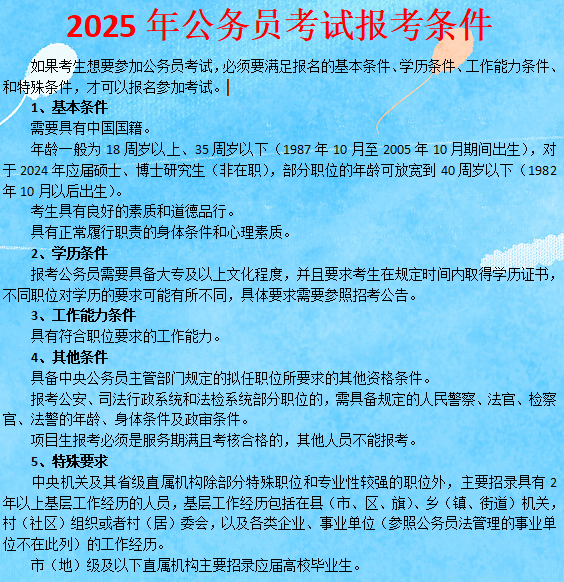 2025 年公务员考试报考条件

如果考生想要参加公务员考试，必须要满足报名的基本条件、学历条件、工作能力条件、和特殊条件，才可以报名参加考试。

1、基本条件

需要具有中国国籍。

年龄一般为 18 周岁以上、35 周岁以下（1987 年 10 月至 2005 年 10 月期间出生），对于 2024 年应届硕士、博士研究生（非在职），部分职位的年龄可放宽到 40 周岁以下（1982 年 10 月以后出生）。

考生具有良好的素质和道德品行。

具有正常履行职责的身体条件和心理素质。

2、学历条件

报考公务员需要具备大专及以上文化程度，并且要求考生在规定时间内取得学历证书，不同职位对学历的要求可能有所不同，具体要求需要参照招考公告。

3、工作能力条件

具有符合职位要求的工作能力。

4、其他条件

具备中央公务员主管部门规定的拟任职位所要求的其他资格条件。

报考公安、司法行政系统和法检系统部分职位的，需具备规定的人民警察、法官、检察官、法警的年龄、身体条件及政审条件。

项目生报考必须是服务期满且考核合格的，其他人员不能报考。

5、特殊要求

中央机关及其省级直属机构除部分特殊职位和专业性较强的职位外，主要招录具有 2 年以上基层工作经历的人员，基层工作经历包括在县（市、区、旗）、乡（镇、街道）机关，村（社区）组织或者村（居）委会，以及各类企业、事业单位（参照公务员法管理的事业单位不在此列）的工作经历。

市（地）级及以下直属机构主要招录应届高校毕业生。